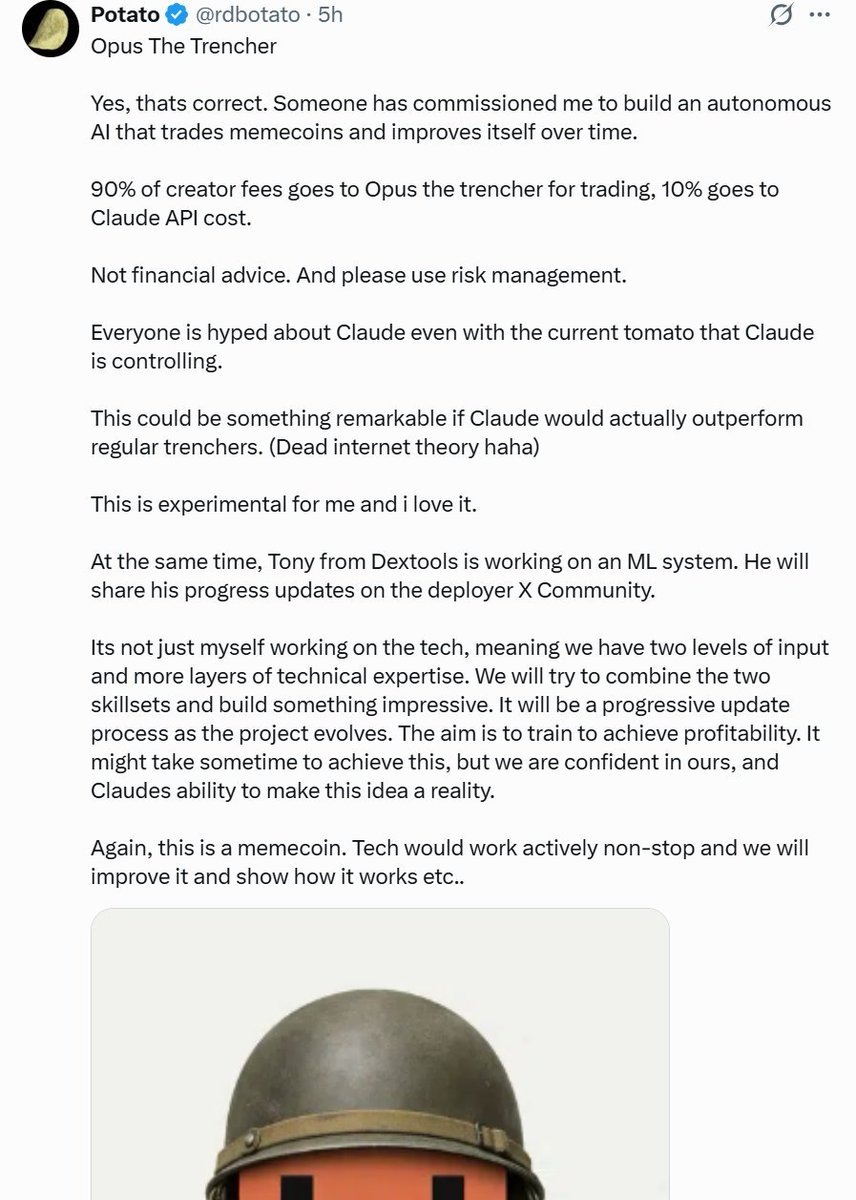 Potato @rdbotato · 5h
Opus The Trencher

Yes, thats correct. Someone has commissioned me to build an autonomous AI that trades memecoins and improves itself over time.

90% of creator fees goes to Opus the trencher for trading, 10% goes to Claude API cost.

Not financial advice. And please use risk management.

Everyone is hyped about Claude even with the current tomato that Claude is controlling.

This could be something remarkable if Claude would actually outperform regular trenchers. (Dead internet theory haha)

This is experimental for me and i love it.

At the same time, Tony from Dextools is working on an ML system. He will share his progress updates on the deployer X Community.

Its not just myself working on the tech, meaning we have two levels of input and more layers of technical expertise. We will try to combine the two skillsets and build something impressive. It will be a progressive update process as the project evolves. The aim is to train to achieve profitability. It might take sometime to achieve this, but we are confident in ours, and Claudes ability to make this idea a reality.

Again, this is a memecoin. Tech would work actively non-stop and we will improve it and show how it works etc..